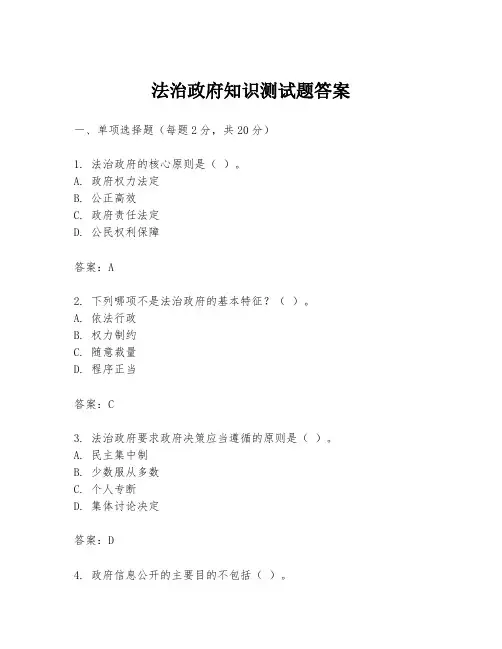 法治政府知识测试题答案

一、单项选择题（每题2分，共20分）

1. 法治政府的核心原则是（ ）。
A. 政府权力法定
B. 公正高效
C. 政府责任法定
D. 公民权利保障

答案：A

2. 下列哪项不是法治政府的基本特征？（ ）。
A. 依法行政
B. 权力制约
C. 随意裁量
D. 程序正当

答案：C

3. 法治政府要求政府决策应当遵循的原则是（ ）。
A. 民主集中制
B. 少数服从多数
C. 个人专断
D. 集体讨论决定

答案：D

4. 政府信息公开的主要目的不包括（ ）。